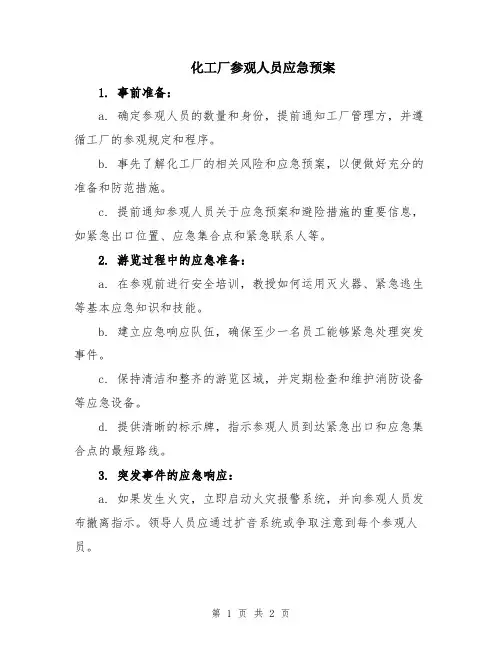 化工厂参观人员应急预案

1. 事前准备：

a. 确定参观人员的数量和身份，提前通知工厂管理方，并遵循工厂的参观规定和程序。

b. 事先了解化工厂的相关风险和应急预案，以便做好充分的准备和防范措施。

c. 提前通知参观人员关于应急预案和避险措施的重要信息，如紧急出口位置、应急集合点和紧急联系人等。

2. 游览过程中的应急准备：

a. 在参观前进行安全培训，教授如何运用灭火器、紧急逃生等基本应急知识和技能。

b. 建立应急响应队伍，确保至少一名员工能够紧急处理突发事件。

c. 保持清洁和整齐的游览区域，并定期检查和维护消防设备等应急设备。

d. 提供清晰的标示牌，指示参观人员到达紧急出口和应急集合点的最短路线。

3. 突发事件的应急响应：

a. 如果发生火灾，立即启动火灾报警系统，并向参观人员发布撤离指示。领导人员应通过扩音系统或争取注意到每个参观人员。

第 1 页 共 2 页